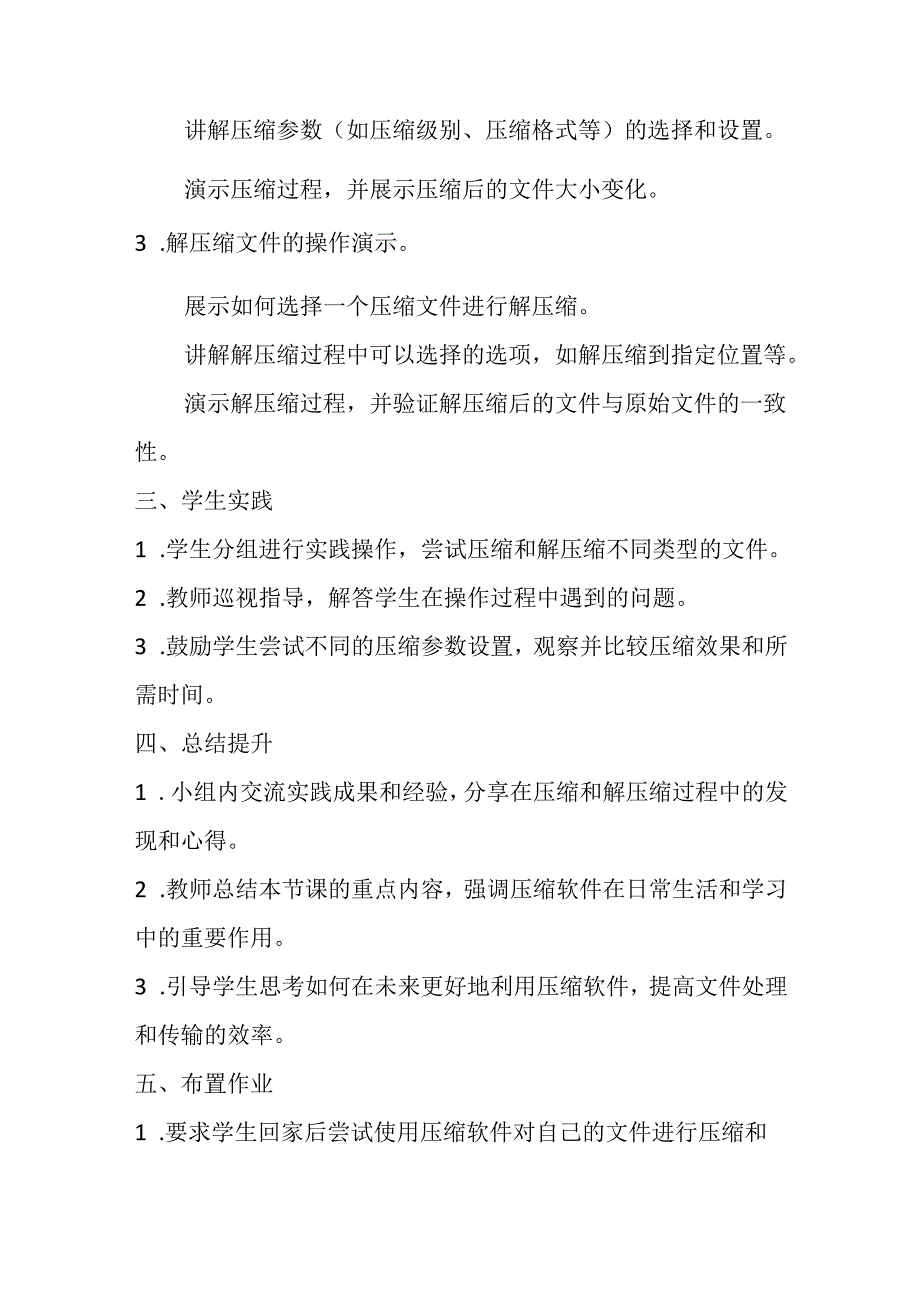 讲解压缩参数（如压缩级别、压缩格式等）的选择和设置。

演示压缩过程，并展示压缩后的文件大小变化。

3 .解压缩文件的操作演示。

展示如何选择一个压缩文件进行解压缩。

讲解解压缩过程中可以选择的选项，如解压缩到指定位置等。

演示解压缩过程，并验证解压缩后的文件与原始文件的一致性。

三、学生实践

1 .学生分组进行实践操作，尝试压缩和解压缩不同类型的文件。

2 .教师巡视指导，解答学生在操作过程中遇到的问题。

3 .鼓励学生尝试不同的压缩参数设置，观察并比较压缩效果和所需时间。

四、总结提升

1 .小组内交流实践成果和经验，分享在压缩和解压缩过程中的发现和心得。

2 .教师总结本节课的重点内容，强调压缩软件在日常生活和学习中的重要作用。

3 .引导学生思考如何在未来更好地利用压缩软件，提高文件处理和传输的效率。

五、布置作业

1 .要求学生回家后尝试使用压缩软件对自己的文件进行压缩和